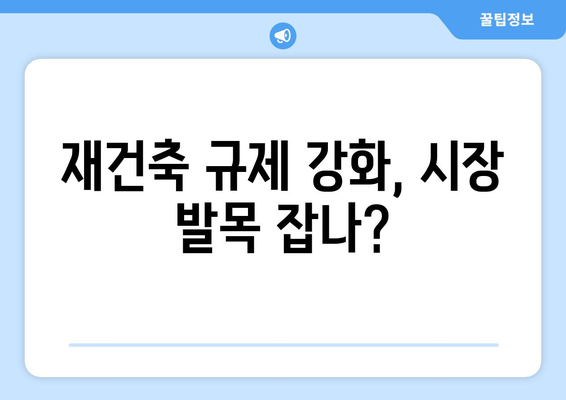 꿀팁정보

재건축 규제 강화, 시장 발목 잡나?